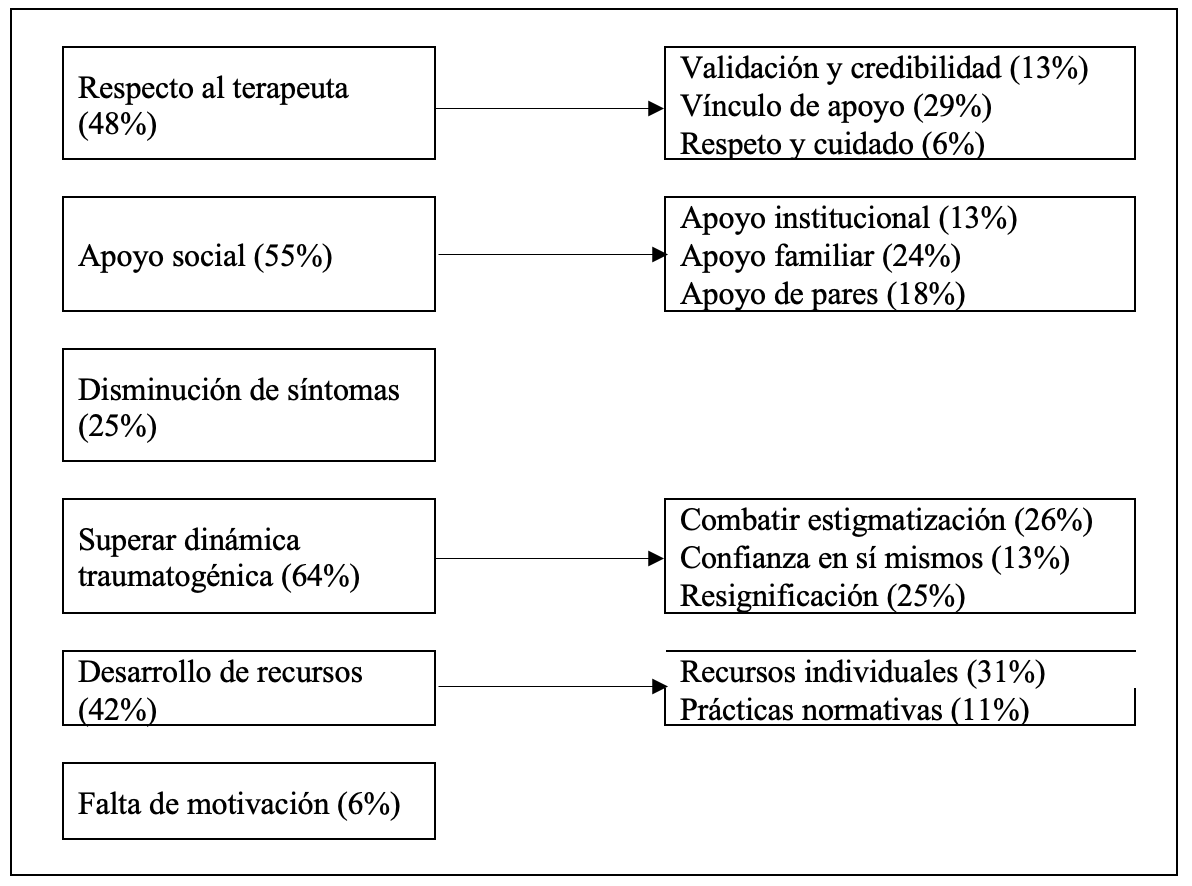 Respecto al terapeuta (48%)

Validación y credibilidad (13%)
Vínculo de apoyo (29%)
Respeto y cuidado (6%)

Apoyo social (55%)

Apoyo institucional (13%)
Apoyo familiar (24%)
Apoyo de pares (18%)

Disminución de síntomas (25%)

Superar dinámica traumatogénica (64%)

Combatir estigmatización (26%)
Confianza en sí mismos (13%)
Resignificación (25%)

Desarrollo de recursos (42%)

Recursos individuales (31%)
Prácticas normativas (11%)

Falta de motivación (6%)